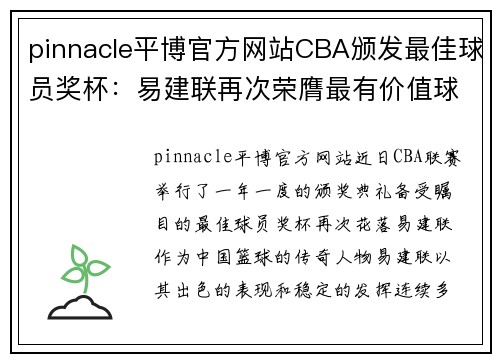 pinnacle平博官方网站CBA颁发最佳球员奖杯：易建联再次荣膺最有价值球

pinnacle平博官方网站近日CBA联赛举行了一年一度的颁奖典礼备受瞩目的最佳球员奖杯再次花落易建联作为中国篮球的传奇人物易建联以其出色的表现和稳定的发挥连续多